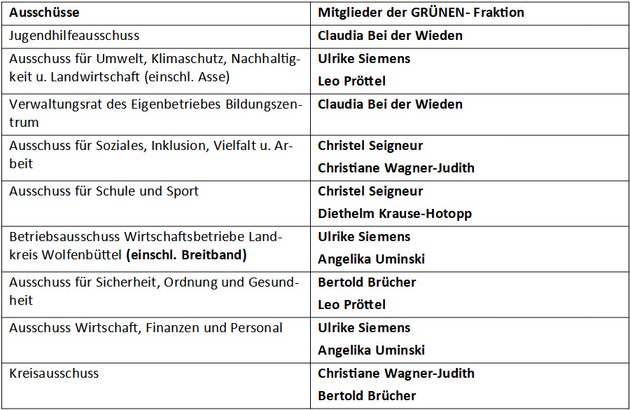 | Ausschüsse | Mitglieder der GRÜNEN- Fraktion |
|---|---|
| Jugendhilfeausschuss | Claudia Bei der Wieden |
| Ausschuss für Umwelt, Klimaschutz, Nachhaltigkeit u. Landwirtschaft (einschl. Asse) | Ulrike Siemens Leo Pröttel |
| Verwaltungsrat des Eigenbetriebes Bildungszentrum | Claudia Bei der Wieden |
| Ausschuss für Soziales, Inklusion, Vielfalt u. Arbeit | Christel Seigneur Christiane Wagner-Judith |
| Ausschuss für Schule und Sport | Christel Seigneur Diethelm Krause-Hotopp |
| Betriebsausschuss Wirtschaftsbetriebe Landkreis Wolfenbüttel (einschl. Breitband) | Ulrike Siemens Angelika Uminski |
| Ausschuss für Sicherheit, Ordnung und Gesundheit | Bertold Brücher Leo Pröttel |
| Ausschuss Wirtschaft, Finanzen und Personal | Ulrike Siemens Angelika Uminski |
| Kreisausschuss | Christiane Wagner-Judith Bertold Brücher |